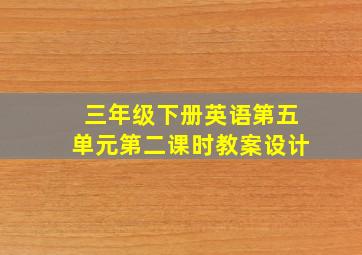 三年级下册英语第五单元第二课时教案设计